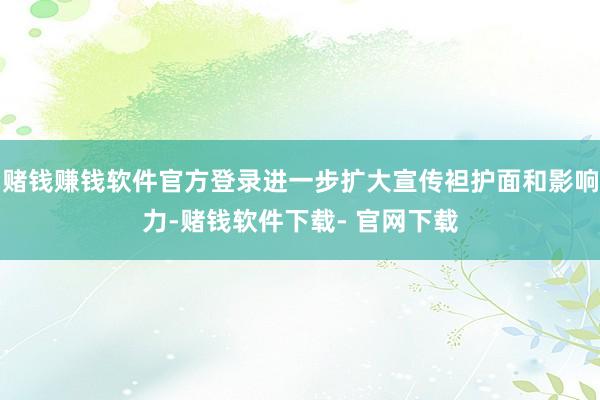 赌钱赚钱软件官方登录进一步扩大宣传袒护面和影响力-赌钱软件下载- 官网下载